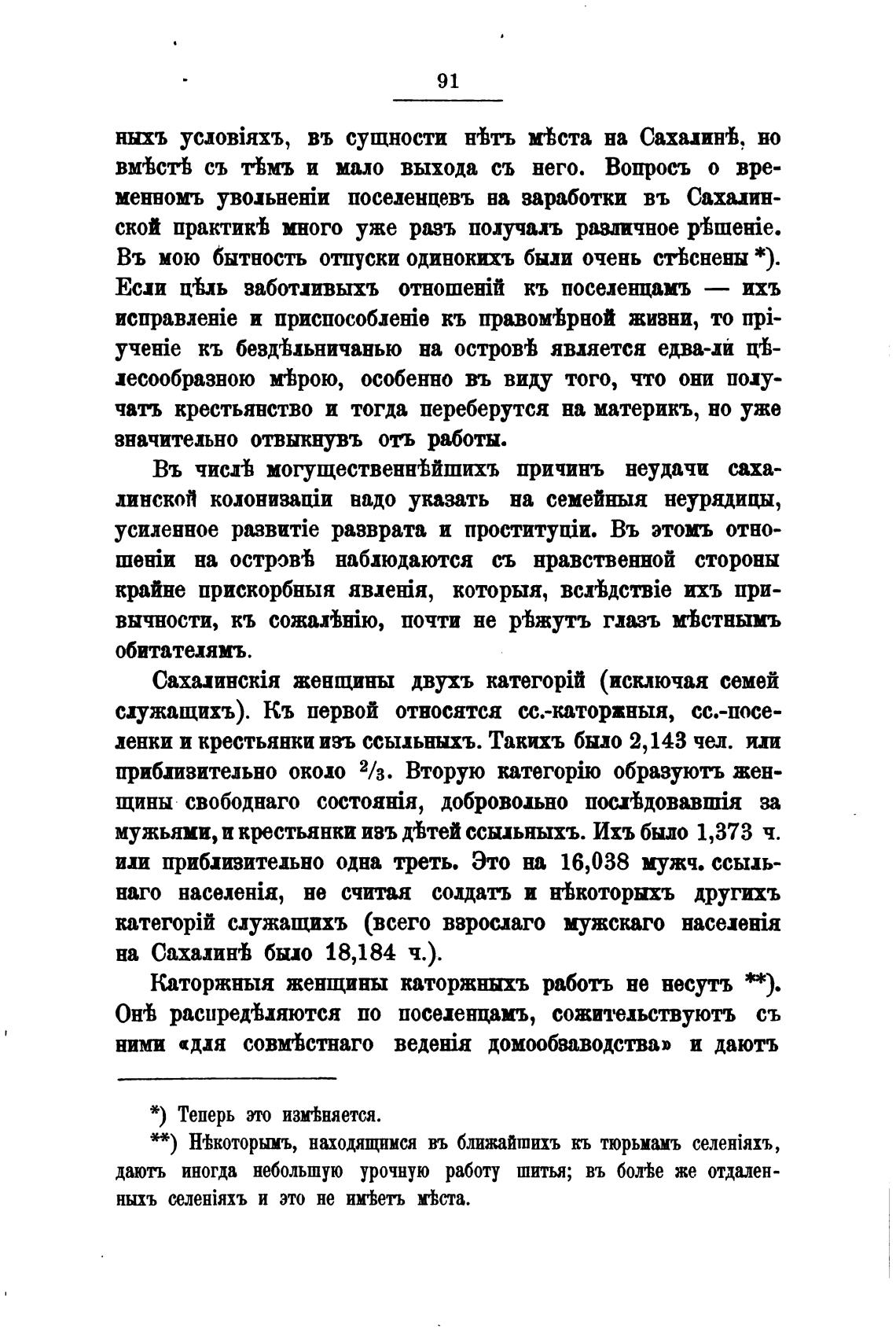 91

ныхъ условіяхъ, въ сущности нѣтъ мѣста на Сахалинѣ, но вмѣстѣ съ тѣмъ и мало выхода съ него. Вопросъ о временномъ увольненіи поселенцевъ на заработки въ Сахалинской практикѣ много уже разъ получалъ различное рѣшеніе. Въ мою бытность отпуски одинокихъ были очень стѣснены *). Если цѣль заботливыхъ отношеній къ поселенцамъ — ихъ исправленіе и приспособленіе къ правомѣрной жизни, то пріученіе къ бездѣльничанью на островѣ является едва-ли цѣлесообразною мѣрою, особенно въ виду того, что они получатъ крестьянство и тогда переберутся на материкъ, но уже значительно отвыкнувъ отъ работы.

Въ числѣ могущественнѣйшихъ причинъ неудачи сахалинской колонизаціи надо указать на семейныя неурядицы, усиленное развитіе разврата и проституціи. Въ этомъ отношеніи на островѣ наблюдаются съ нравственной стороны крайне прискорбныя явленія, которыя, вслѣдствіе ихъ привычности, къ сожалѣнію, почти не рѣжутъ глазъ мѣстнымъ обитателямъ.

Сахалинскія женщины двухъ категорій (исключая семей служащихъ). Къ первой относятся сс.-каторжныя, сс.-поселенки и крестьянки изъ ссыльныхъ. Такихъ было 2,143 чел. или приблизительно около $^2/_3$. Вторую категорію образуютъ женщины свободнаго состоянія, добровольно послѣдовавшія за мужьями, и крестьянки изъ дѣтей ссыльныхъ. Ихъ было 1,373 ч. или приблизительно одна треть. Это на 16,038 мужч. ссыльнаго населенія, не считая солдатъ и нѣкоторыхъ другихъ категорій служащихъ (всего взрослаго мужскаго населенія на Сахалинѣ было 18,184 ч.).

Каторжныя женщины каторжныхъ работъ не несутъ **). Онѣ распредѣляются по поселенцамъ, сожительствуютъ съ ними «для совмѣстнаго веденія домообзаводства» и даютъ

*) Теперь это измѣняется.

**) Нѣкоторымъ, находящимся въ ближайшихъ къ тюрьмамъ селеніяхъ, даютъ иногда небольшую урочную работу шитья; въ болѣе же отдаленныхъ селеніяхъ и это не имѣетъ мѣста.